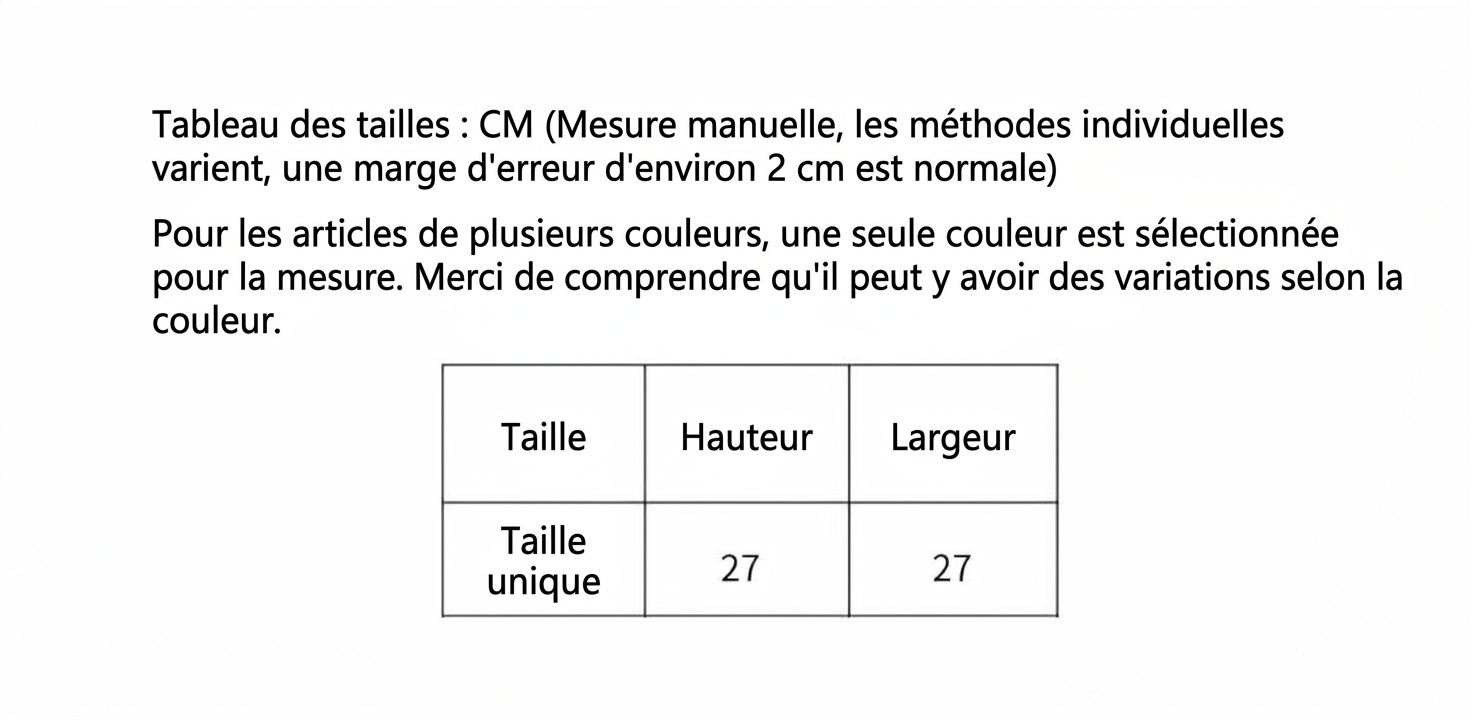 Tableau des tailles : CM (Mesure manuelle, les méthodes individuelles varient, une marge d'erreur d'environ 2 cm est normale)

Pour les articles de plusieurs couleurs, une seule couleur est sélectionnée pour la mesure. Merci de comprendre qu'il peut y avoir des variations selon la couleur.

| Taille | Hauteur | Largeur |
|---|---|---|
| Taille unique | 27 | 27 |